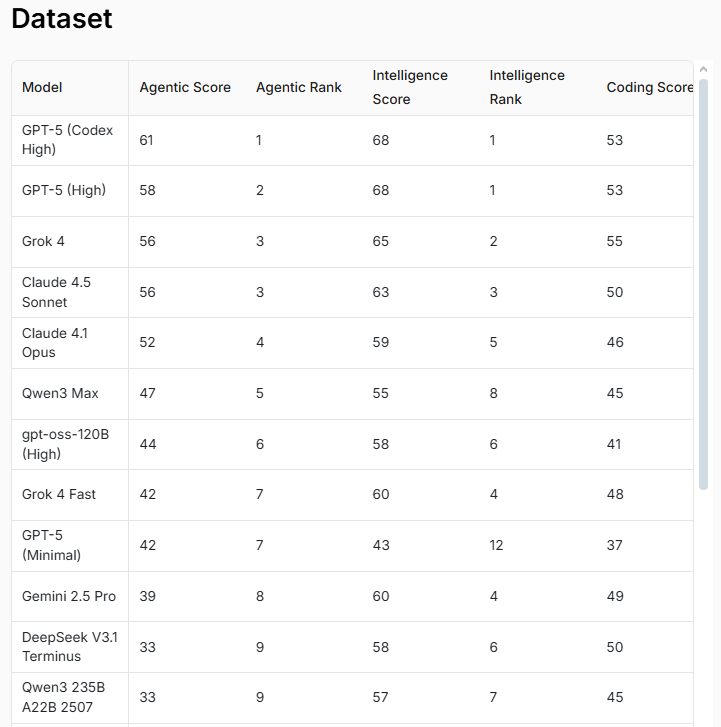 Dataset

| Model | Agentic Score | Agentic Rank | Intelligence Score | Intelligence Rank | Coding Score |
|---|---|---|---|---|---|
| GPT-5 (Codex High) | 61 | 1 | 68 | 1 | 53 |
| GPT-5 (High) | 58 | 2 | 68 | 1 | 53 |
| Grok 4 | 56 | 3 | 65 | 2 | 55 |
| Claude 4.5 Sonnet | 56 | 3 | 63 | 3 | 50 |
| Claude 4.1 Opus | 52 | 4 | 59 | 5 | 46 |
| Qwen3 Max | 47 | 5 | 55 | 8 | 45 |
| gpt-oss-120B (High) | 44 | 6 | 58 | 6 | 41 |
| Grok 4 Fast | 42 | 7 | 60 | 4 | 48 |
| GPT-5 (Minimal) | 42 | 7 | 43 | 12 | 37 |
| Gemini 2.5 Pro | 39 | 8 | 60 | 4 | 49 |
| DeepSeek V3.1 Terminus | 33 | 9 | 58 | 6 | 50 |
| Qwen3 235B A22B 2507 | 33 | 9 | 57 | 7 | 45 |